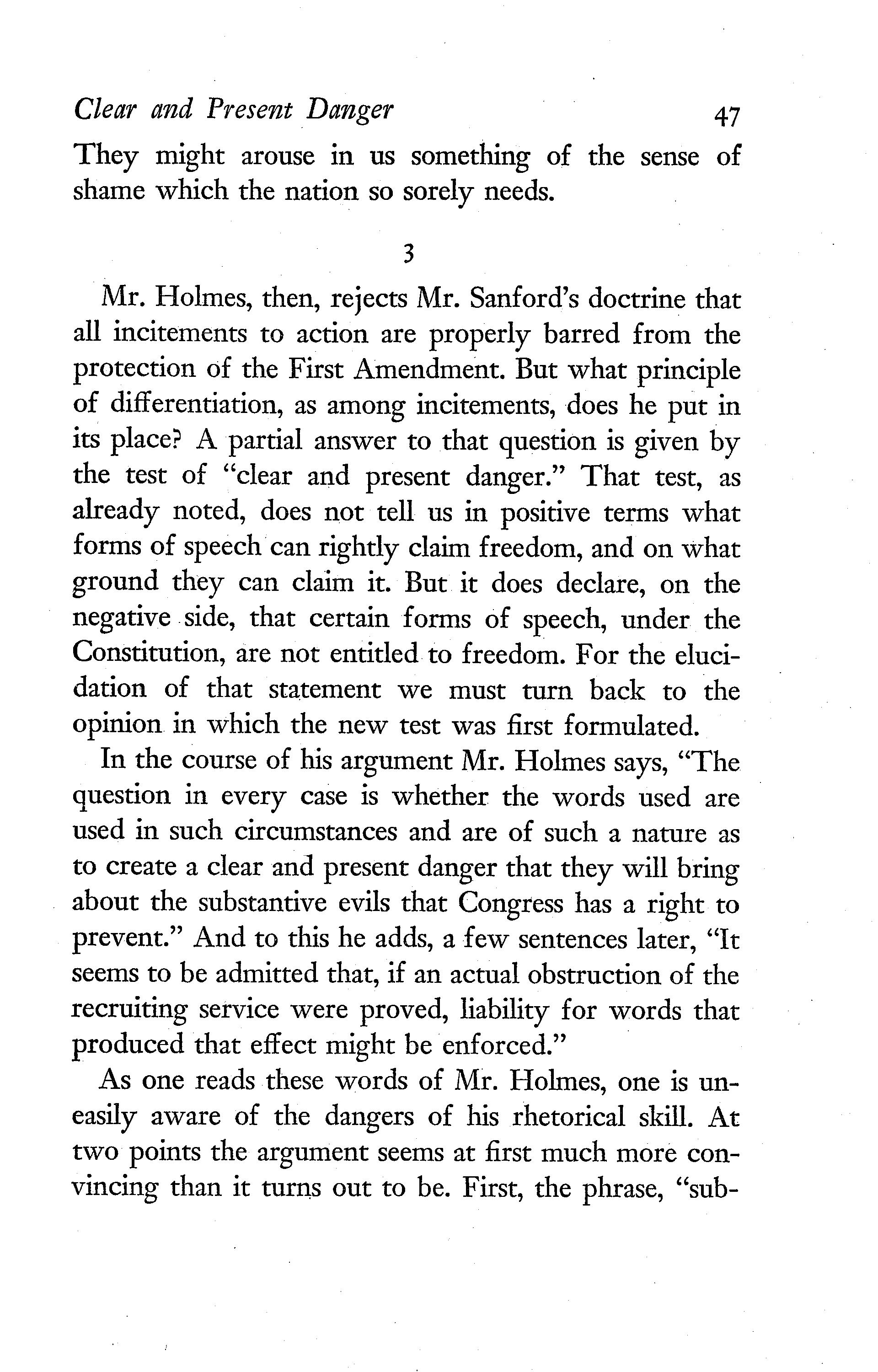 Clear and Present Danger 47

They might arouse in us something of the sense of shame which the nation so sorely needs.

3

Mr. Holmes, then, rejects Mr. Sanford's doctrine that all incitements to action are properly barred from the protection of the First Amendment. But what principle of differentiation, as among incitements, does he put in its place? A partial answer to that question is given by the test of "clear and present danger." That test, as already noted, does not tell us in positive terms what forms of speech can rightly claim freedom, and on what ground they can claim it. But it does declare, on the negative side, that certain forms of speech, under the Constitution, are not entitled to freedom. For the elucidation of that statement we must turn back to the opinion in which the new test was first formulated.

In the course of his argument Mr. Holmes says, "The question in every case is whether the words used are used in such circumstances and are of such a nature as to create a clear and present danger that they will bring about the substantive evils that Congress has a right to prevent." And to this he adds, a few sentences later, "It seems to be admitted that, if an actual obstruction of the recruiting service were proved, liability for words that produced that effect might be enforced."

As one reads these words of Mr. Holmes, one is uneasily aware of the dangers of his rhetorical skill. At two points the argument seems at first much more convincing than it turns out to be. First, the phrase, "sub-